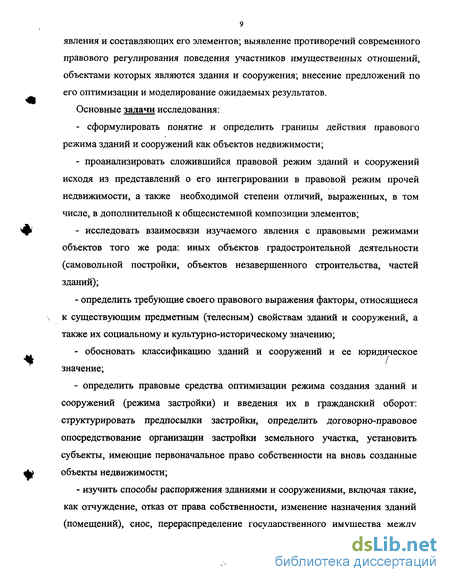 9

явления и составляющих его элементов; выявление противоречий современного правового регулирования поведения участников имущественных отношений, объектами которых являются здания и сооружения; внесение предложений по его оптимизации и моделирование ожидаемых результатов.

Основные задачи исследования:

- сформулировать понятие и определить границы действия правового режима зданий и сооружений как объектов недвижимости;

- проанализировать сложившийся правовой режим зданий и сооружений исходя из представлений о его интегрировании в правовой режим прочей недвижимости, а также необходимой степени отличий, выраженных, в том числе, в дополнительной к общесистемной композиции элементов;

- исследовать взаимосвязи изучаемого явления с правовыми режимами объектов того же рода: иных объектов градостроительной деятельности (самовольной постройки, объектов незавершенного строительства, частей зданий);

- определить требующие своего правового выражения факторы, относящиеся к существующим предметным (телесным) свойствам зданий и сооружений, а также их социальному и культурно-историческому значению;

- обосновать классификацию зданий и сооружений и ее юридическое значение;

- определить правовые средства оптимизации режима создания зданий и сооружений (режима застройки) и введения их в гражданский оборот: структурировать предпосылки застройки, определить договорно-правовое опосредствование организации застройки земельного участка, установить субъекты, имеющие первоначальное право собственности на вновь созданные объекты недвижимости;

- изучить способы распоряжения зданиями и сооружениями, включая такие, как отчуждение, отказ от права собственности, изменение назначения зданий (помещений), снос, перераспределение государственного имущества между

dsLib.net
библиотека диссертаций